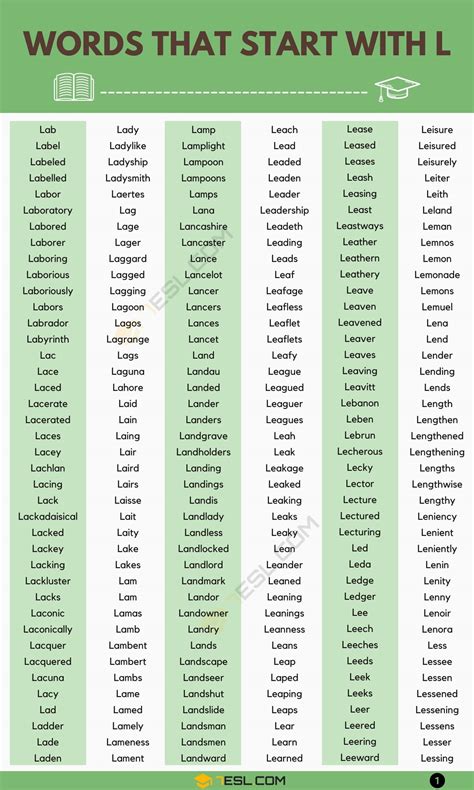 WORDS THAT START WITH L

Lab
Label
Labeled
Labelled
Labor
Laboratory
Labored
Laborer
Laboring
Laborious
Laboriously
Labors
Labrador
Labyrinth
Lac
Lace
Laced
Lacerate
Lacerated
Laces
Lacey
Lachlan
Lacing
Lack
Lackadaisical
Lacked
Lackey
Lacking
Lackluster
Lacks
Laconic
Laconically
Lacquer
Lacquered
Lacuna
Lacy
Lad
Ladder
Lade
Laden

Lady
Ladylike
Ladyship
Ladysmith
Laertes
Lag
Lage
Lager
Laggard
Lagged
Lagging
Lagoon
Lagos
Lagrange
Lags
Laguna
Lahore
Laid
Lain
Laing
Lair
Laird
Lairs
Laisse
Lait
Laity
Lake
Lakes
Lam
Lam
Lamas
Lamb
Lambent
Lambert
Lambs
Lame
Lamed
Lamely
Lameness
Lament

Lamp
Lamplight
Lampoon
Lampoons
Lamps
Lana
Lancashire
Lancaster
Lance
Lancelot
Lancer
Lancers
Lances
Lancet
Land
Landau
Landed
Lander
Landers
Landgrave
Landholders
Landing
Landings
Landis
Landlady
Landless
Landlocked
Landlord
Landmark
Landor
Landowner
Landry
Lands
Landscape
Landseer
Landshut
Landslide
Landsman
Landsmen
Landward

Leach
Lead
Leaded
Leaden
Leader
Leadership
Leadeth
Leading
Leads
Leaf
Leafage
Leafless
Leaflet
Leaflets
Leafy
League
Leagued
Leaguer
Leagues
Leah
Leak
Leakage
Leaked
Leaking
Leaks
Leaky
Lean
Leander
Leaned
Leaning
Leanings
Leanness
Leans
Leap
Laped
Leaping
Leaps
Lear
Learn
Learned

Lease
Leased
Leases
Leash
Leasing
Least
Leastways
Leather
Leathern
Leathery
Leave
Leaven
Leavened
Leaver
Leaves
Leaving
Leavitt
Lebanon
Leben
Lebrun
Lecherous
Lecky
Lector
Lecture
Lectured
Lecturing
Led
Leda
Ledge
Ledger
Lee
Leech
Leeches
Leeds
Leek
Leeks
Leer
Leered
Leering
Leeward

Leisure
Leisured
Leisurely
Leiter
Leith
Leland
Leman
Lemnos
Lemon
Lemonade
Lemons
Lemuel
Lena
Lend
Lender
Lending
Lends
Length
Lengthen
Lengthened
Lengthening
Lengths
Lengthwise
Lengthy
Leniency
Lenient
Leniently
Lenin
Lenity
Lenny
Lenoir
Lenora
Less
Lessee
Lessen
Lessened
Lessening
Lessens
Lesser
Lessing

7ESL.COM
1